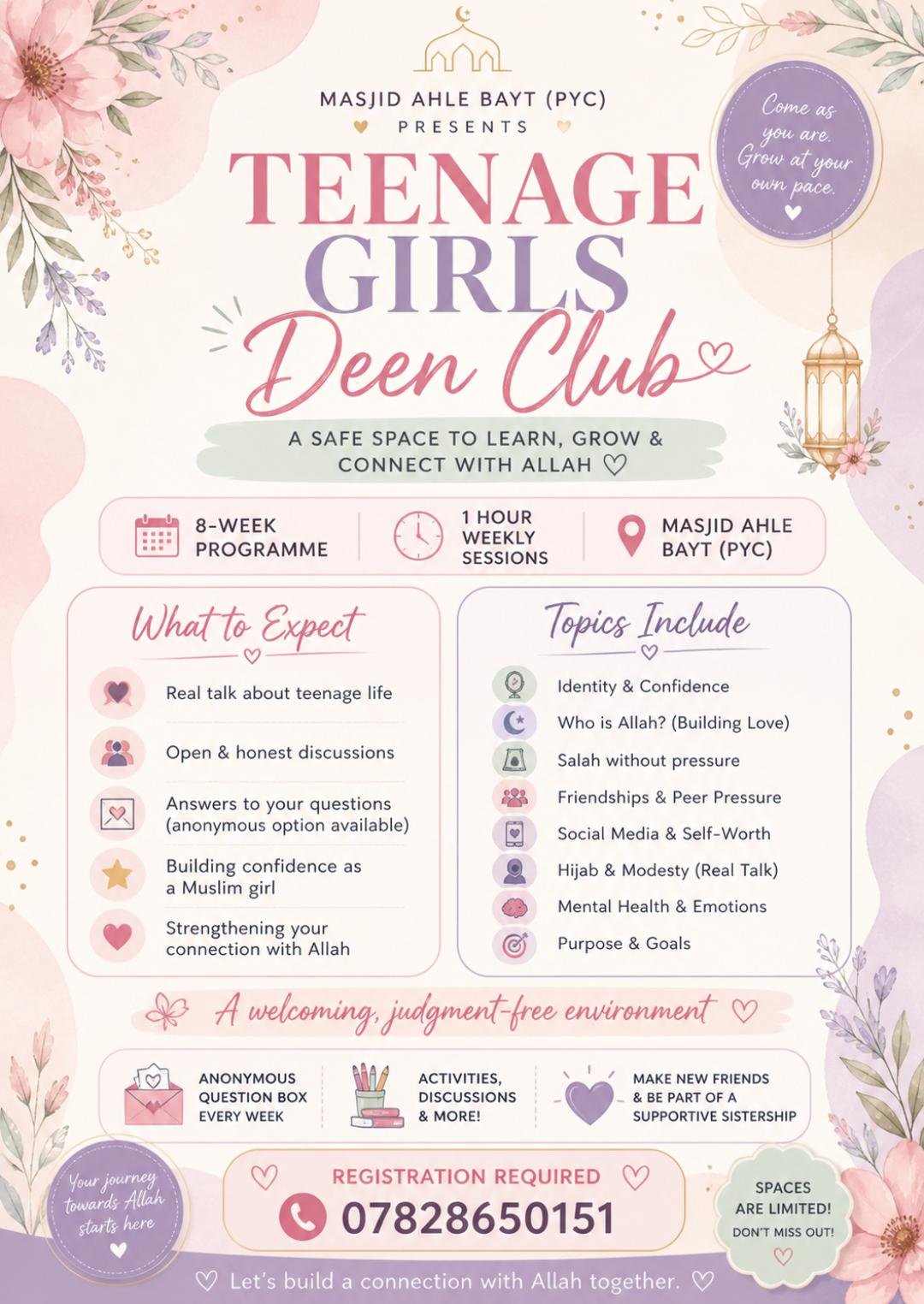 MASJID AHLE BAYT (PYC)
PRESENTS

Come as you are. Grow at your own pace.

TEENAGE GIRLS Deen Club

A SAFE SPACE TO LEARN, GROW & CONNECT WITH ALLAH

8-WEEK PROGRAMME

1 HOUR WEEKLY SESSIONS

MASJID AHLE BAYT (PYC)

What to Expect

Real talk about teenage life

Open & honest discussions

Answers to your questions (anonymous option available)

Building confidence as a Muslim girl

Strengthening your connection with Allah

Topics Include

Identity & Confidence

Who is Allah? (Building Love)

Salah without pressure

Friendships & Peer Pressure

Social Media & Self-Worth

Hijab & Modesty (Real Talk)

Mental Health & Emotions

Purpose & Goals

A welcoming, judgment-free environment

ANONYMOUS QUESTION BOX EVERY WEEK

ACTIVITIES, DISCUSSIONS & MORE!

MAKE NEW FRIENDS & BE PART OF A SUPPORTIVE SISTERSHIP

Your journey towards Allah starts here

REGISTRATION REQUIRED
07828650151

SPACES ARE LIMITED!
DON'T MISS OUT!

Let's build a connection with Allah together.